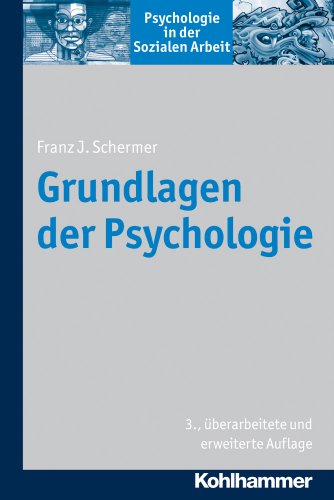 Psychologie in der Sozialen Arbeit

Franz J. Schermer

Grundlagen der Psychologie

3., überarbeitete und erweiterte Auflage

Kohlhammer